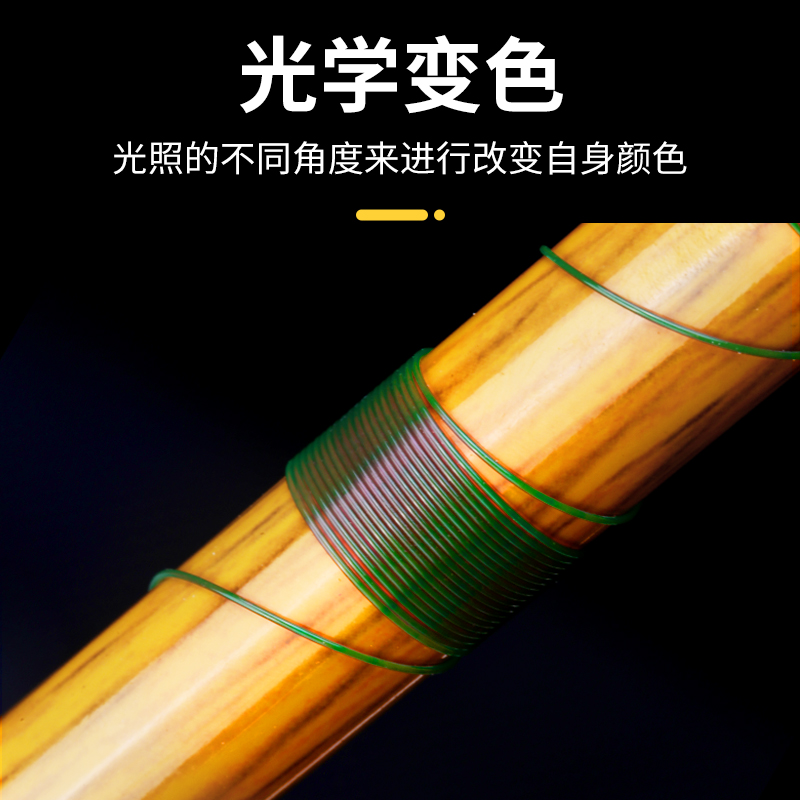 光学变色

光照的不同角度来进行改变自身颜色